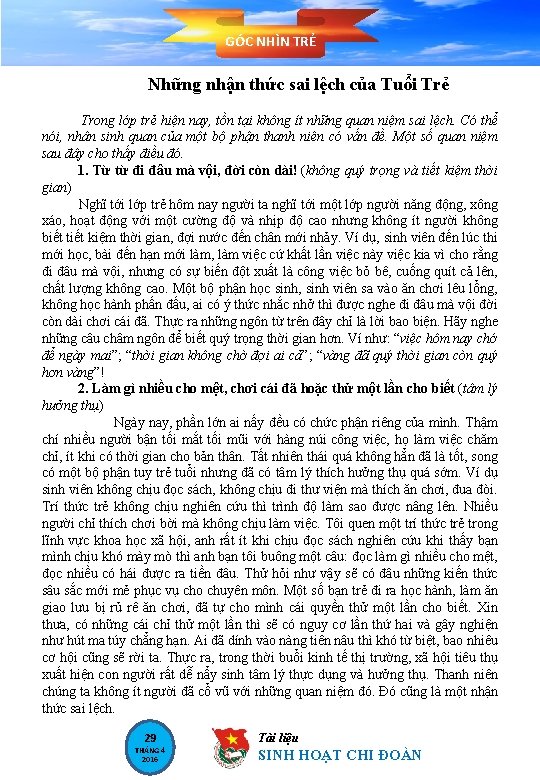 GÓC NHÌN TRẺ

Những nhận thức sai lệch của Tuổi Trẻ

Trong lớp trẻ hiện nay, tồn tại không ít những quan niệm sai lệch. Có thể nói, nhân sinh quan của một bộ phận thanh niên có vấn đề. Một số quan niệm sau đây cho thấy điều đó.

1. Từ từ đi đâu mà vội, đời còn dài! (không quý trọng và tiết kiệm thời gian)

Nghĩ tới lớp trẻ hôm nay người ta nghĩ tới một lớp người năng động, xông xáo, hoạt động với một cường độ và nhịp độ cao nhưng không ít người không biết tiết kiệm thời gian, đợi nước đến chân mới nhảy. Ví dụ, sinh viên đến lúc thi mới học, bài đến hạn mới làm, làm việc cứ khất lần việc này việc kia vì cho rằng đi đâu mà vội, nhưng có sự biến đột xuất là công việc bỏ bê, cuống quít cả lên, chất lượng không cao. Một bộ phận học sinh, sinh viên sa vào ăn chơi lêu lổng, không học hành phấn đấu, ai có ý thức nhắc nhở thì được nghe đi đâu mà vội đời còn dài chơi cái đã. Thực ra những ngôn từ trên đây chỉ là lời bao biện. Hãy nghe những câu châm ngôn để biết quý trọng thời gian hơn. Ví như: "việc hôm nay chớ để ngày mai"; "thời gian không chờ đợi ai cả"; "vàng đã quý thời gian còn quý hơn vàng"!

2. Làm gì nhiều cho mệt, chơi cái đã hoặc thử một lần cho biết (tâm lý hưởng thụ)

Ngày nay, phần lớn ai nấy đều có chức phận riêng của mình. Thậm chí nhiều người bận tối mắt tối mũi với hàng núi công việc, họ làm việc chăm chỉ, ít khi có thời gian cho bản thân. Tất nhiên thái quá không hẳn đã là tốt, song có một bộ phận tuy trẻ tuổi nhưng đã có tâm lý thích hưởng thụ quá sớm. Ví dụ sinh viên không chịu đọc sách, không chịu đi thư viện mà thích ăn chơi, đua đòi. Trí thức trẻ không chịu nghiên cứu thì trình độ làm sao được nâng lên. Nhiều người chỉ thích chơi bời mà không chịu làm việc. Tôi quen một trí thức trẻ trong lĩnh vực khoa học xã hội, anh rất ít khi chịu đọc sách nghiên cứu khi thấy bạn mình chịu khó mày mò thì anh bạn tôi buông một câu: đọc làm gì nhiều cho mệt, đọc nhiều có hái được ra tiền đâu. Thử hỏi như vậy sẽ có đâu những kiến thức sâu sắc mới mẻ phục vụ cho chuyên môn. Một số bạn trẻ đi ra học hành, làm ăn giao lưu bị rủ rê ăn chơi, đã tự cho mình cái quyền thử một lần cho biết. Xin thưa, có những cái chỉ thử một lần thì sẽ có nguy cơ lần thứ hai và gây nghiện như hút ma túy chẳng hạn. Ai đã dính vào nàng tiên nâu thì khó từ biệt, bao nhiêu cơ hội cũng sẽ rời ta. Thực ra, trong thời buổi kinh tế thị trường, xã hội tiêu thụ xuất hiện con người rất dễ nảy sinh tâm lý thực dụng và hưởng thụ. Thanh niên chúng ta không ít người đã cổ vũ với những quan niệm đó. Đó cũng là một nhận thức sai lệch.

29
THÁNG 4
2016

Tài liệu
SINH HOẠT CHI ĐOÀN